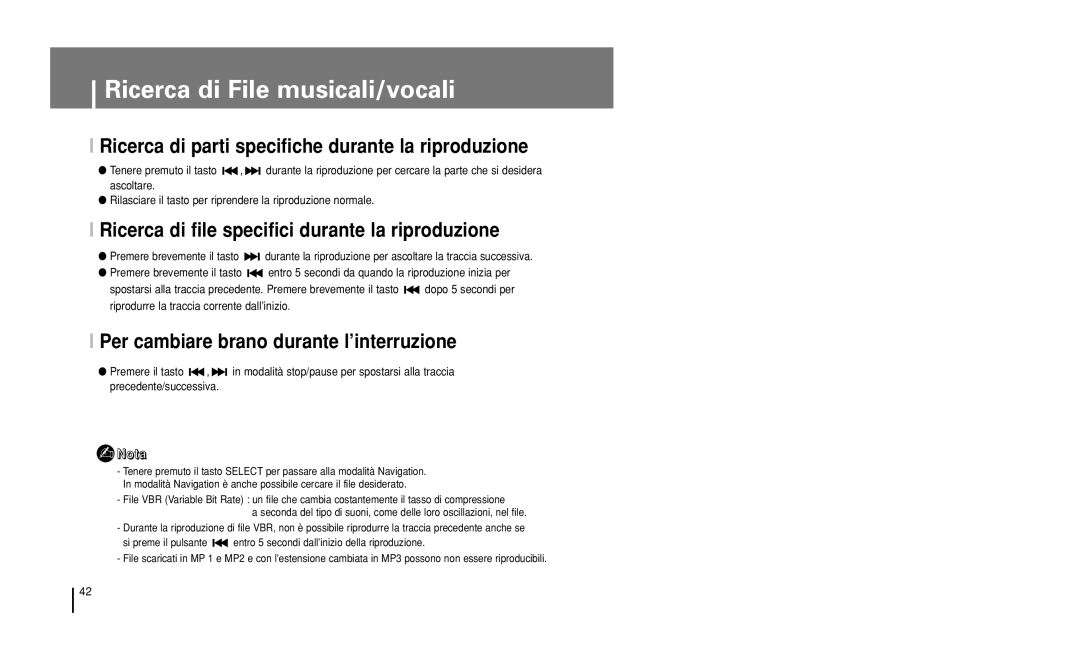 Ricerca di File musicali/vocali

Ricerca di parti specifiche durante la riproduzione

● Tenere premuto il tasto ⏮, ⏭ durante la riproduzione per cercare la parte che si desidera ascoltare.
● Rilasciare il tasto per riprendere la riproduzione normale.

Ricerca di file specifici durante la riproduzione

● Premere brevemente il tasto ⏭ durante la riproduzione per ascoltare la traccia successiva.
● Premere brevemente il tasto ⏮ entro 5 secondi da quando la riproduzione inizia per spostarsi alla traccia precedente. Premere brevemente il tasto ⏮ dopo 5 secondi per riprodurre la traccia corrente dall'inizio.

Per cambiare brano durante l'interruzione

● Premere il tasto ⏮, ⏭ in modalità stop/pause per spostarsi alla traccia precedente/successiva.

Nota

- Tenere premuto il tasto SELECT per passare alla modalità Navigation. In modalità Navigation è anche possibile cercare il file desiderato.
- File VBR (Variable Bit Rate) : un file che cambia costantemente il tasso di compressione a seconda del tipo di suoni, come delle loro oscillazioni, nel file.
- Durante la riproduzione di file VBR, non è possibile riprodurre la traccia precedente anche se si preme il pulsante ⏮ entro 5 secondi dall'inizio della riproduzione.
- File scaricati in MP 1 e MP2 e con l'estensione cambiata in MP3 possono non essere riproducibili.

42